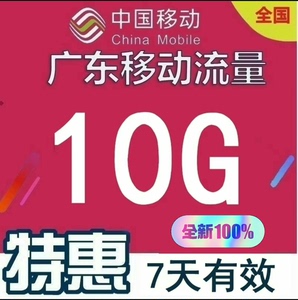 中国移动
China Mobile

全国

广东移动流量

10G

全新100%

特惠

7天有效